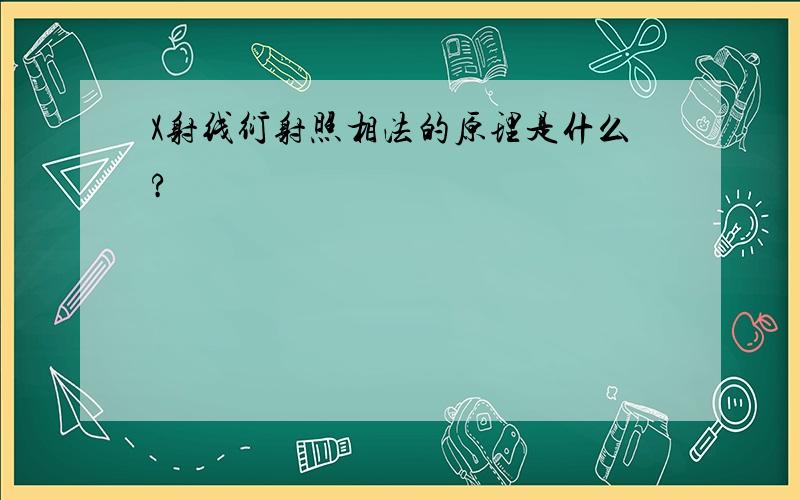 X射线衍射照相法的原理是什么?